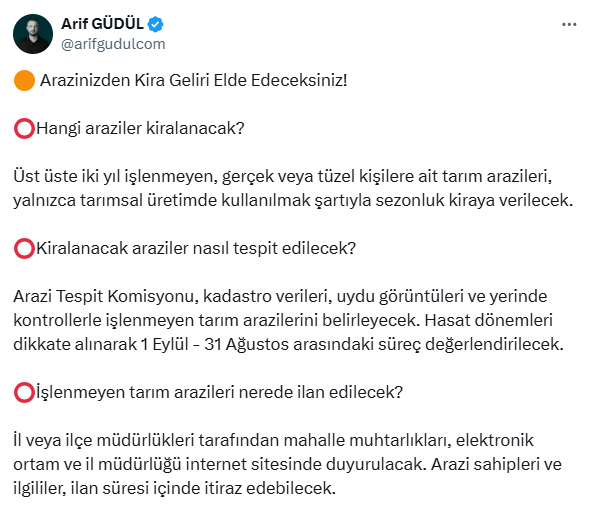 Arif GÜDÜL
@arifgudulcom

🟠 Arazinizden Kira Geliri Elde Edeceksiniz!

⭕Hangi araziler kiralanacak?

Üst üste iki yıl işlenmeyen, gerçek veya tüzel kişilere ait tarım arazileri, yalnızca tarımsal üretimde kullanılmak şartıyla sezonluk kiraya verilecek.

⭕Kiralanacak araziler nasıl tespit edilecek?

Arazi Tespit Komisyonu, kadastro verileri, uydu görüntüleri ve yerinde kontrollerle işlenmeyen tarım arazilerini belirleyecek. Hasat dönemleri dikkate alınarak 1 Eylül - 31 Ağustos arasındaki süreç değerlendirilecek.

⭕İşlenmeyen tarım arazileri nerede ilan edilecek?

İl veya ilçe müdürlükleri tarafından mahalle muhtarlıkları, elektronik ortam ve il müdürlüğü internet sitesinde duyurulacak. Arazi sahipleri ve ilgililer, ilan süresi içinde itiraz edebilecek.